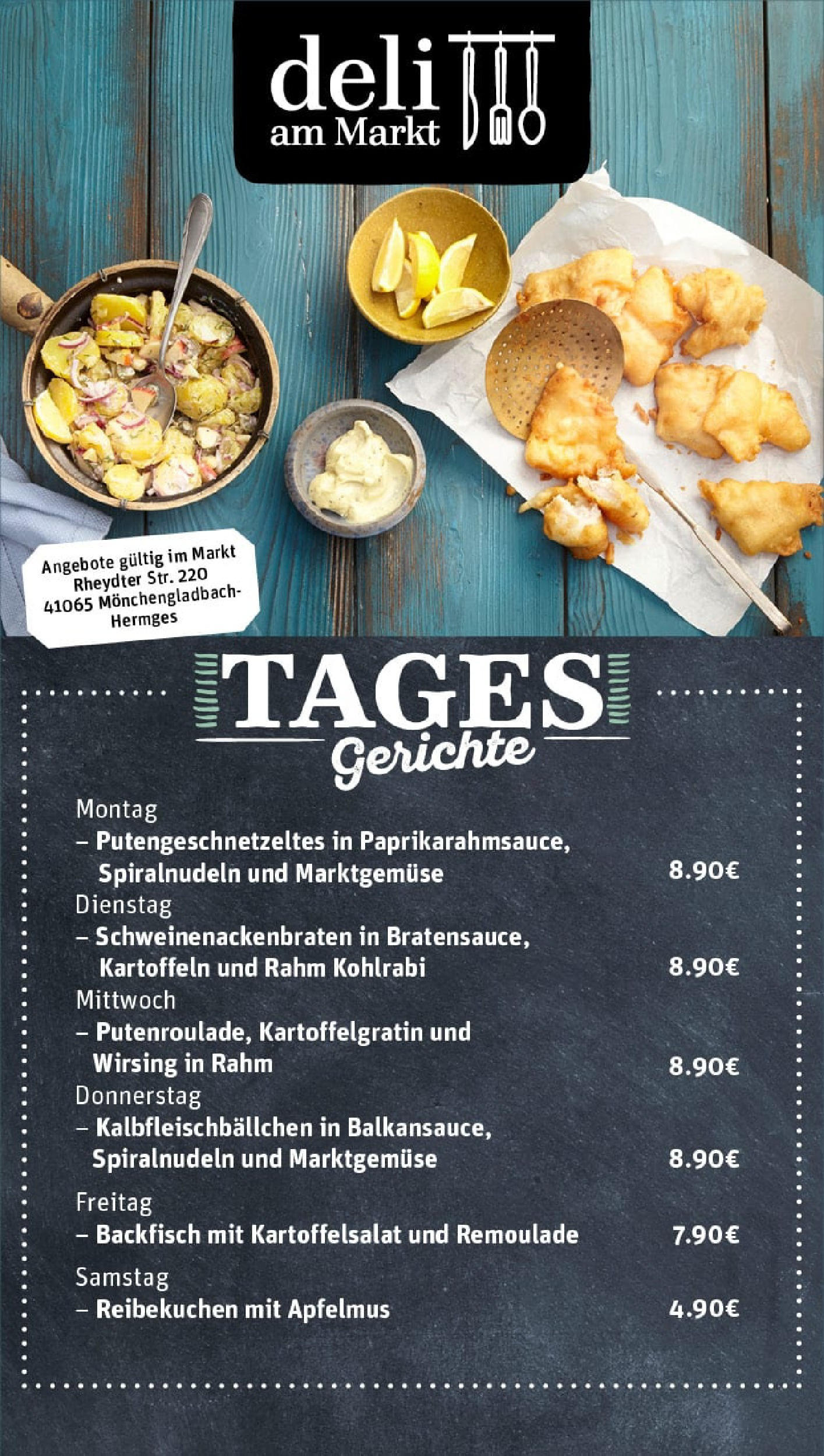 deli
am Markt

Angebote gültig im Markt
Rheydter Str. 220
41065 Mönchengladbach-Hermges

TAGES
Gerichte

Montag
– Putengeschnetzeltes in Paprikarahmsauce, Spiralnudeln und Marktgemüse 8.90€
Dienstag
– Schweinenackenbraten in Bratensauce, Kartoffeln und Rahm Kohlrabi 8.90€
Mittwoch
– Putenroulade, Kartoffelgratin und Wirsing in Rahm 8.90€
Donnerstag
– Kalbfleischbällchen in Balkansauce, Spiralnudeln und Marktgemüse 8.90€
Freitag
– Backfisch mit Kartoffelsalat und Remoulade 7.90€
Samstag
– Reibekuchen mit Apfelmus 4.90€